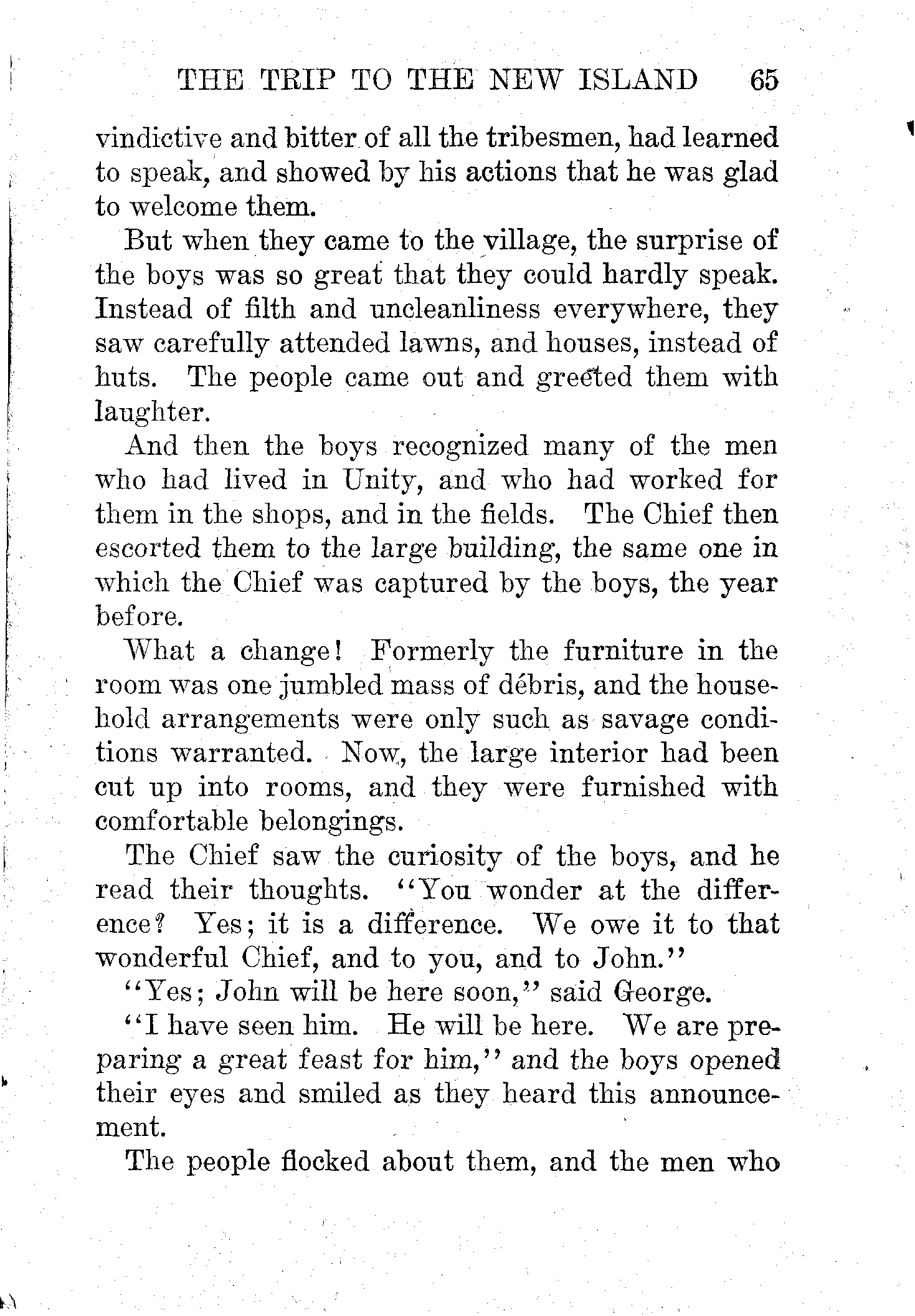 THE TRIP TO THE NEW ISLAND 65

vindictive and bitter of all the tribesmen, had learned to speak, and showed by his actions that he was glad to welcome them.

But when they came to the village, the surprise of the boys was so great that they could hardly speak. Instead of filth and uncleanliness everywhere, they saw carefully attended lawns, and houses, instead of huts. The people came out and greeted them with laughter.

And then the boys recognized many of the men who had lived in Unity, and who had worked for them in the shops, and in the fields. The Chief then escorted them to the large building, the same one in which the Chief was captured by the boys, the year before.

What a change! Formerly the furniture in the room was one jumbled mass of débris, and the household arrangements were only such as savage conditions warranted. Now, the large interior had been cut up into rooms, and they were furnished with comfortable belongings.

The Chief saw the curiosity of the boys, and he read their thoughts. "You wonder at the difference? Yes; it is a difference. We owe it to that wonderful Chief, and to you, and to John."

"Yes; John will be here soon," said George.

"I have seen him. He will be here. We are preparing a great feast for him," and the boys opened their eyes and smiled as they heard this announcement.

The people flocked about them, and the men who